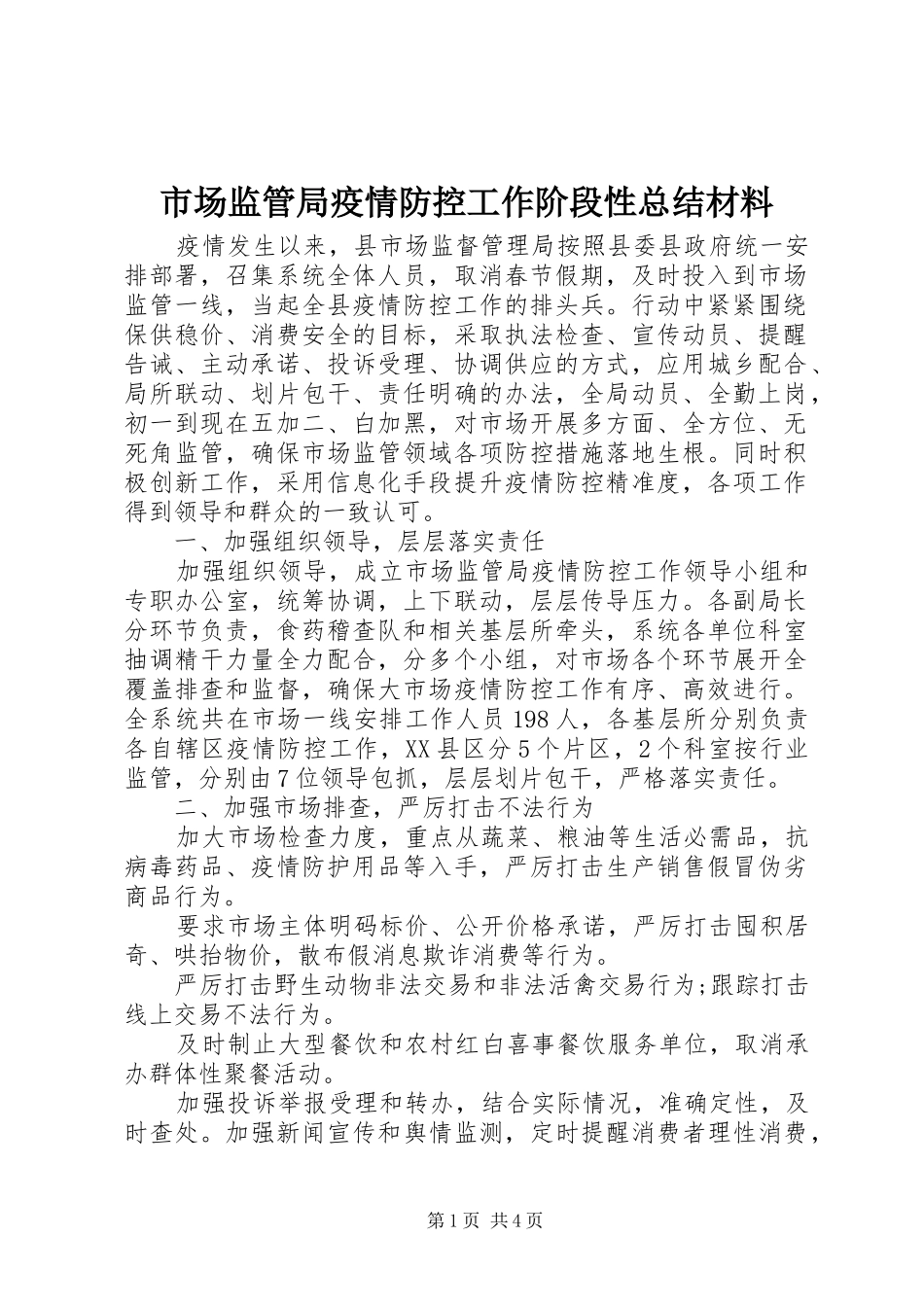 市场监管局疫情防控工作阶段性总结材料

疫情发生以来，县市场监督管理局按照县委县政府统一安排部署，召集系统全体人员，取消春节假期，及时投入到市场监管一线，当起全县疫情防控工作的排头兵。行动中紧紧围绕保供稳价、消费安全的目标，采取执法检查、宣传动员、提醒告诫、主动承诺、投诉受理、协调供应的方式，应用城乡配合、局所联动、划片包干、责任明确的办法，全局动员、全勤上岗，初一到现在五加二、白加黑，对市场开展多方面、全方位、无死角监管，确保市场监管领域各项防控措施落地生根。同时积极创新工作，采用信息化手段提升疫情防控精准度，各项工作得到领导和群众的一致认可。

一、加强组织领导，层层落实责任

加强组织领导，成立市场监管局疫情防控工作领导小组和专职办公室，统筹协调，上下联动，层层传导压力。各副局长分环节负责，食药稽查队和相关基层所牵头，系统各单位科室抽调精干力量全力配合，分多个小组，对市场各个环节展开全覆盖排查和监督，确保大市场疫情防控工作有序、高效进行。全系统共在市场一线安排工作人员198人，各基层所分别负责各自辖区疫情防控工作，XX县区分5个片区，2个科室按行业监管，分别由7位领导包抓，层层划片包干，严格落实责任。

二、加强市场排查，严厉打击不法行为

加大市场检查力度，重点从蔬菜、粮油等生活必需品，抗病毒药品、疫情防护用品等入手，严厉打击生产销售假冒伪劣商品行为。

要求市场主体明码标价、公开价格承诺，严厉打击囤积居奇、哄抬物价，散布假消息欺诈消费等行为。

严厉打击野生动物非法交易和非法活禽交易行为;跟踪打击线上交易不法行为。

及时制止大型餐饮和农村红白喜事餐饮服务单位，取消承办群体性聚餐活动。

加强投诉举报受理和转办，结合实际情况，准确定性，及时查处。加强新闻宣传和舆情监测，定时提醒消费者理性消费，

第1页 共4页